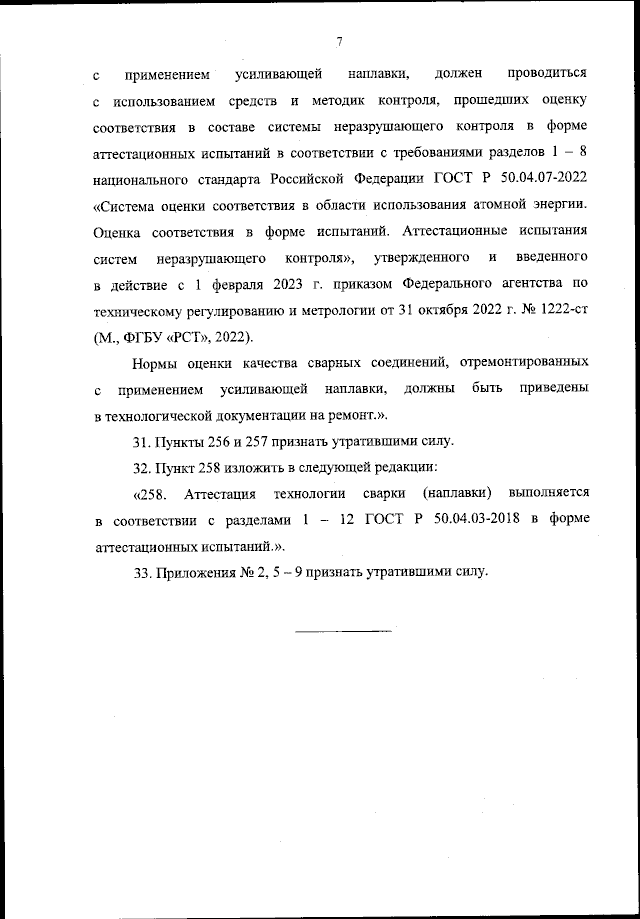 7

с применением усиливающей наплавки, должен проводиться с использованием средств и методик контроля, прошедших оценку соответствия в составе системы неразрушающего контроля в форме аттестационных испытаний в соответствии с требованиями разделов 1 – 8 национального стандарта Российской Федерации ГОСТ Р 50.04.07-2022 «Система оценки соответствия в области использования атомной энергии. Оценка соответствия в форме испытаний. Аттестационные испытания систем неразрушающего контроля», утвержденного и введенного в действие с 1 февраля 2023 г. приказом Федерального агентства по техническому регулированию и метрологии от 31 октября 2022 г. № 1222-ст (М., ФГБУ «РСТ», 2022).

Нормы оценки качества сварных соединений, отремонтированных с применением усиливающей наплавки, должны быть приведены в технологической документации на ремонт.».

31. Пункты 256 и 257 признать утратившими силу.

32. Пункт 258 изложить в следующей редакции:

«258. Аттестация технологии сварки (наплавки) выполняется в соответствии с разделами 1 – 12 ГОСТ Р 50.04.03-2018 в форме аттестационных испытаний.».

33. Приложения № 2, 5 – 9 признать утратившими силу.